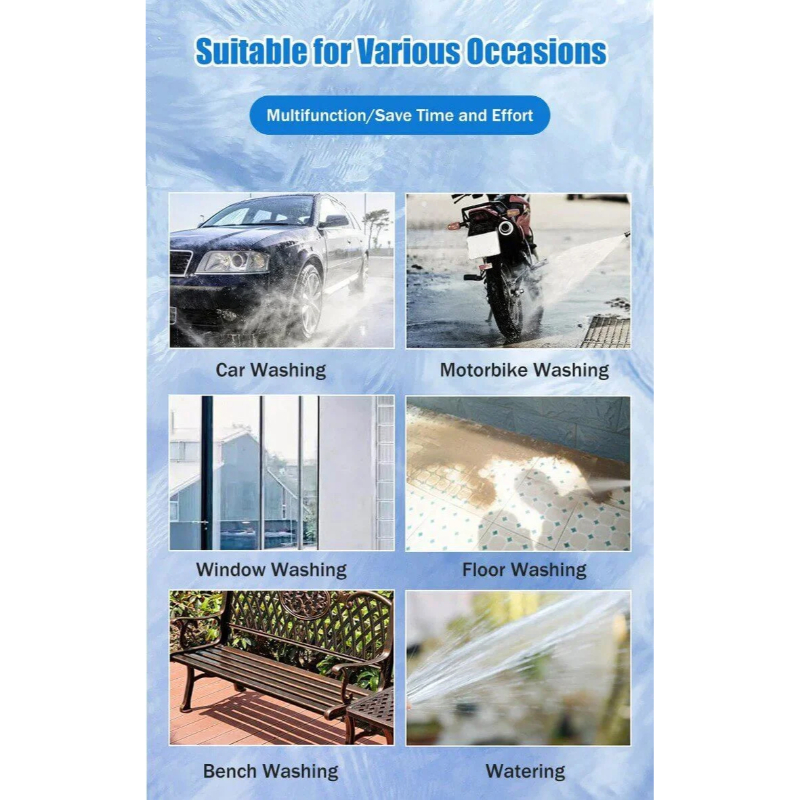 Suitable for Various Occasions

Multifunction/Save Time and Effort

Car Washing

Motorbike Washing

Window Washing

Floor Washing

Bench Washing

Watering